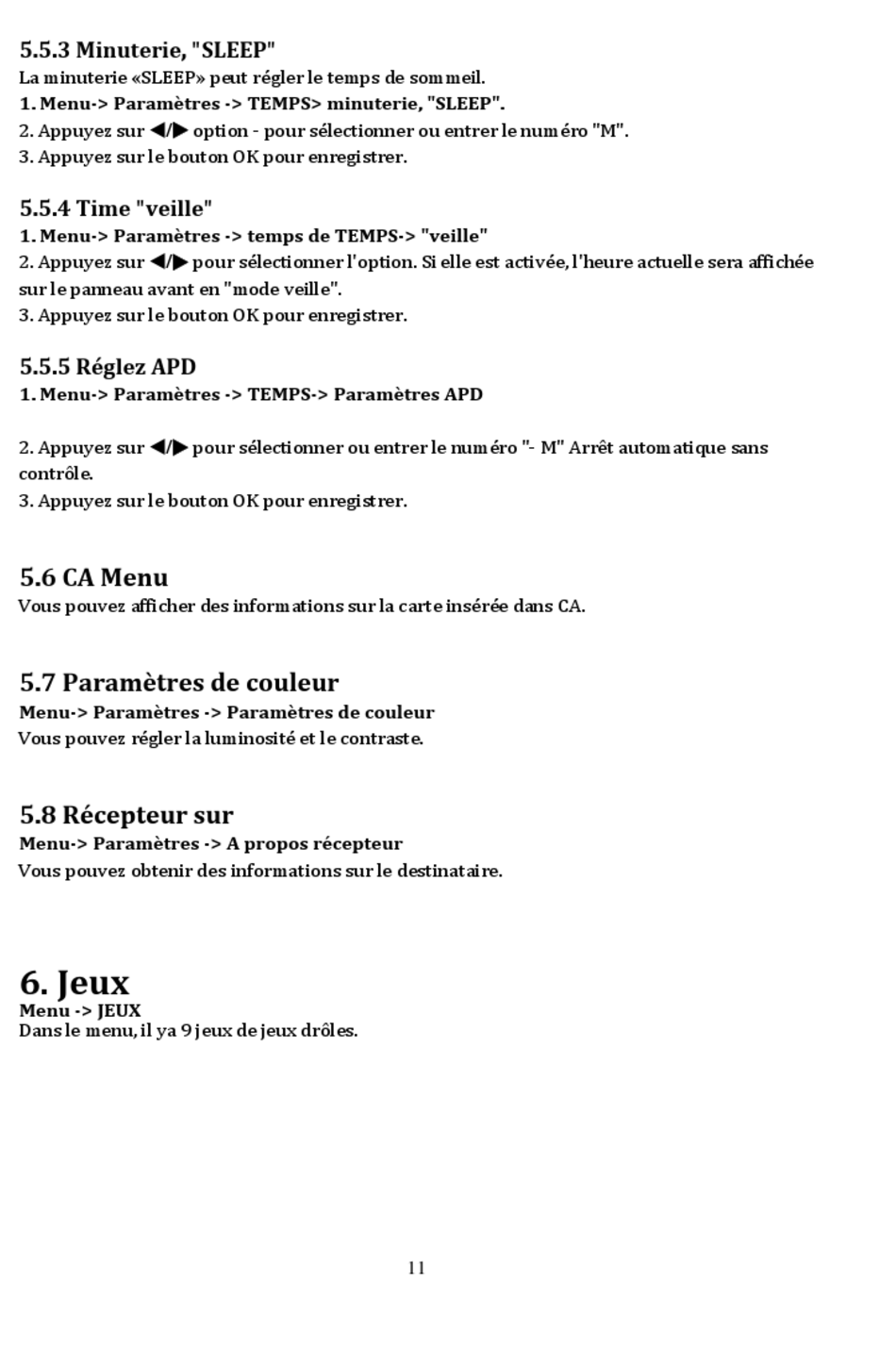 5.5.3 Minuterie, "SLEEP"
La minuterie «SLEEP» peut régler le temps de sommeil.
1. Menu-> Paramètres -> TEMPS> minuterie, "SLEEP".
2. Appuyez sur ◀/▶ option - pour sélectionner ou entrer le numéro "M".
3. Appuyez sur le bouton OK pour enregistrer.

5.5.4 Time "veille"
1. Menu-> Paramètres -> temps de TEMPS-> "veille"
2. Appuyez sur ◀/▶ pour sélectionner l'option. Si elle est activée, l'heure actuelle sera affichée sur le panneau avant en "mode veille".
3. Appuyez sur le bouton OK pour enregistrer.

5.5.5 Réglez APD
1. Menu-> Paramètres -> TEMPS-> Paramètres APD

2. Appuyez sur ◀/▶ pour sélectionner ou entrer le numéro "- M" Arrêt automatique sans contrôle.
3. Appuyez sur le bouton OK pour enregistrer.

5.6 CA Menu
Vous pouvez afficher des informations sur la carte insérée dans CA.

5.7 Paramètres de couleur
Menu-> Paramètres -> Paramètres de couleur
Vous pouvez régler la luminosité et le contraste.

5.8 Récepteur sur
Menu-> Paramètres -> A propos récepteur
Vous pouvez obtenir des informations sur le destinataire.

6. Jeux
Menu -> JEUX
Dans le menu, il ya 9 jeux de jeux drôles.

11